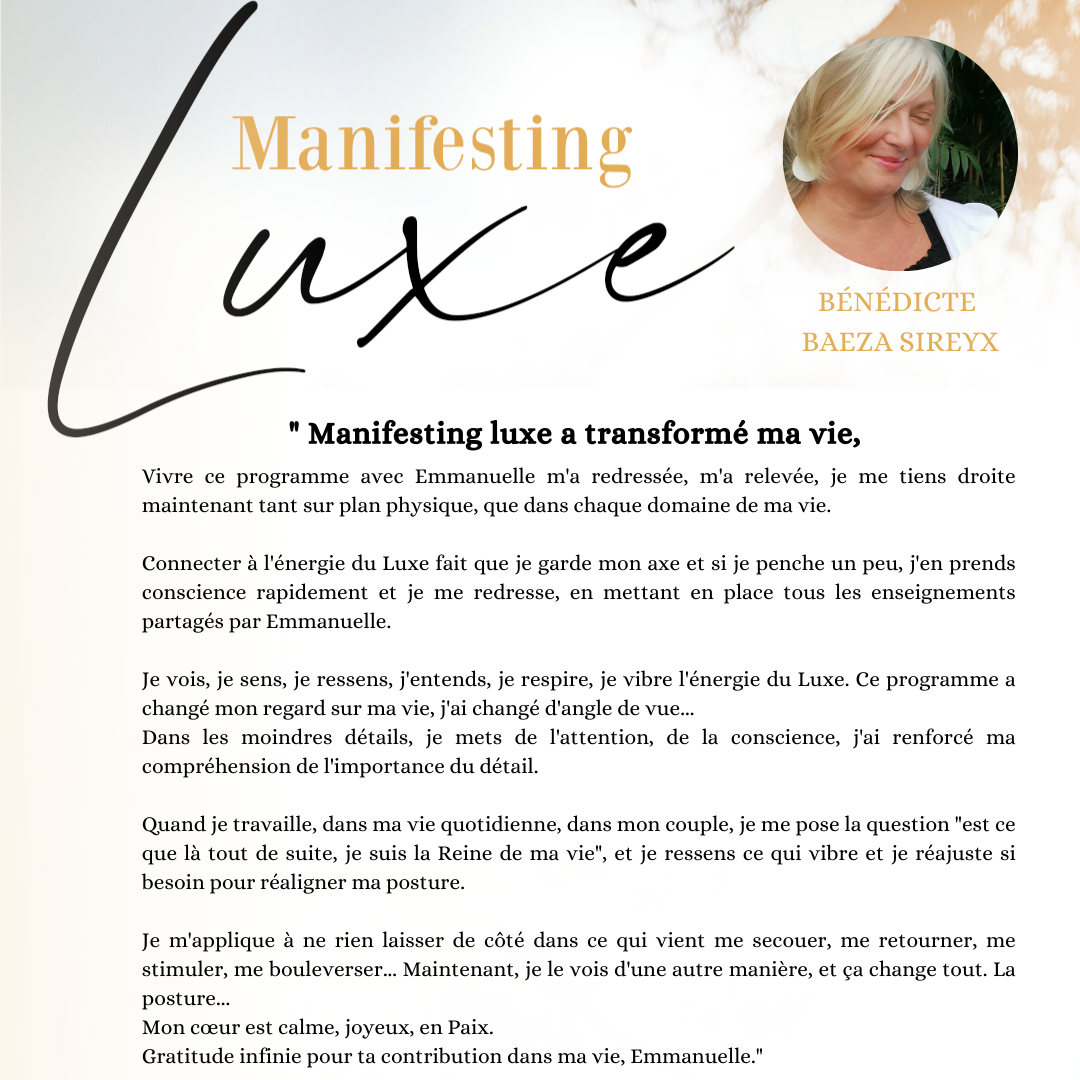 Manifesting

Luxe

BÉNÉDICTE BAEZA SIREYX

" Manifesting luxe a transformé ma vie,

Vivre ce programme avec Emmanuelle m'a redressée, m'a relevée, je me tiens droite maintenant tant sur plan physique, que dans chaque domaine de ma vie.

Connecter à l'énergie du Luxe fait que je garde mon axe et si je penche un peu, j'en prends conscience rapidement et je me redresse, en mettant en place tous les enseignements partagés par Emmanuelle.

Je vois, je sens, je ressens, j'entends, je respire, je vibre l'énergie du Luxe. Ce programme a changé mon regard sur ma vie, j'ai changé d'angle de vue...
Dans les moindres détails, je mets de l'attention, de la conscience, j'ai renforcé ma compréhension de l'importance du détail.

Quand je travaille, dans ma vie quotidienne, dans mon couple, je me pose la question "est ce que là tout de suite, je suis la Reine de ma vie", et je ressens ce qui vibre et je réajuste si besoin pour réaligner ma posture.

Je m'applique à ne rien laisser de côté dans ce qui vient me secouer, me retourner, me stimuler, me bouleverser... Maintenant, je le vois d'une autre manière, et ça change tout. La posture...
Mon cœur est calme, joyeux, en Paix.
Gratitude infinie pour ta contribution dans ma vie, Emmanuelle."